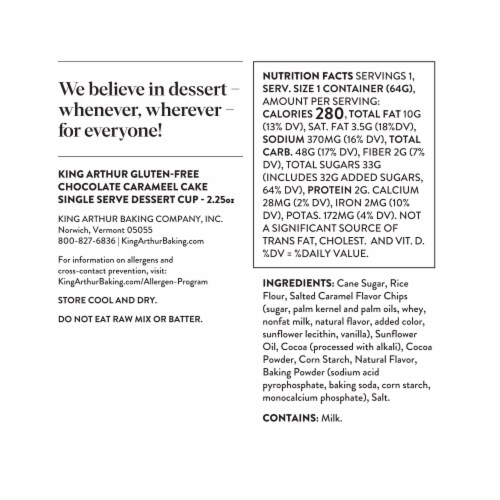 We believe in dessert – whenever, wherever – for everyone!

KING ARTHUR GLUTEN-FREE CHOCOLATE CARAMEEL CAKE SINGLE SERVE DESSERT CUP - 2.25oz

KING ARTHUR BAKING COMPANY, INC.
Norwich, Vermont 05055
800-827-6836 | KingArthurBaking.com

For information on allergens and cross-contact prevention, visit: KingArthurBaking.com/Allergen-Program

STORE COOL AND DRY.

DO NOT EAT RAW MIX OR BATTER.

NUTRITION FACTS SERVINGS 1, SERV. SIZE 1 CONTAINER (64G), AMOUNT PER SERVING: CALORIES 280, TOTAL FAT 10G (13% DV), SAT. FAT 3.5G (18%DV), SODIUM 370MG (16% DV), TOTAL CARB. 48G (17% DV), FIBER 2G (7% DV), TOTAL SUGARS 33G (INCLUDES 32G ADDED SUGARS, 64% DV), PROTEIN 2G. CALCIUM 28MG (2% DV), IRON 2MG (10% DV), POTAS. 172MG (4% DV). NOT A SIGNIFICANT SOURCE OF TRANS FAT, CHOLEST. AND VIT. D. %DV = %DAILY VALUE.

INGREDIENTS: Cane Sugar, Rice Flour, Salted Caramel Flavor Chips (sugar, palm kernel and palm oils, whey, nonfat milk, natural flavor, added color, sunflower lecithin, vanilla), Sunflower Oil, Cocoa (processed with alkali), Cocoa Powder, Corn Starch, Natural Flavor, Baking Powder (sodium acid pyrophosphate, baking soda, corn starch, monocalcium phosphate), Salt.

CONTAINS: Milk.